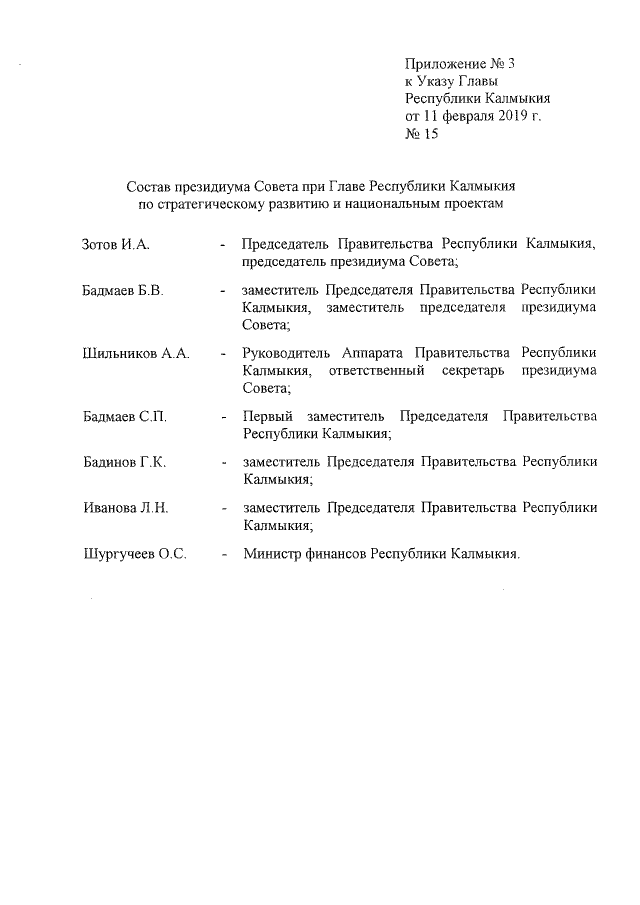 Приложение № 3
к Указу Главы
Республики Калмыкия
от 11 февраля 2019 г.
№ 15

Состав президиума Совета при Главе Республики Калмыкия по стратегическому развитию и национальным проектам

Зотов И.А. - Председатель Правительства Республики Калмыкия, председатель президиума Совета;

Бадмаев Б.В. - заместитель Председателя Правительства Республики Калмыкия, заместитель председателя президиума Совета;

Шильников А.А. - Руководитель Аппарата Правительства Республики Калмыкия, ответственный секретарь президиума Совета;

Бадмаев С.П. - Первый заместитель Председателя Правительства Республики Калмыкия;

Бадинов Г.К. - заместитель Председателя Правительства Республики Калмыкия;

Иванова Л.Н. - заместитель Председателя Правительства Республики Калмыкия;

Шургучеев О.С. - Министр финансов Республики Калмыкия.